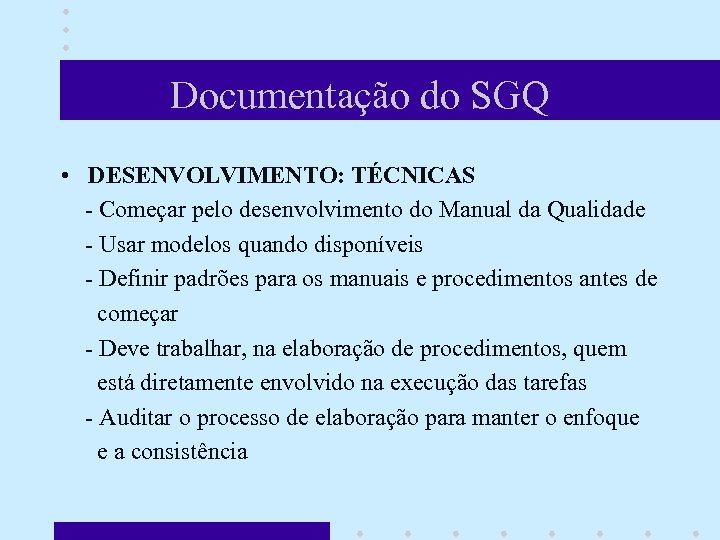 Documentação do SGQ

• DESENVOLVIMENTO: TÉCNICAS
- Começar pelo desenvolvimento do Manual da Qualidade
- Usar modelos quando disponíveis
- Definir padrões para os manuais e procedimentos antes de começar
- Deve trabalhar, na elaboração de procedimentos, quem está diretamente envolvido na execução das tarefas
- Auditar o processo de elaboração para manter o enfoque e a consistência